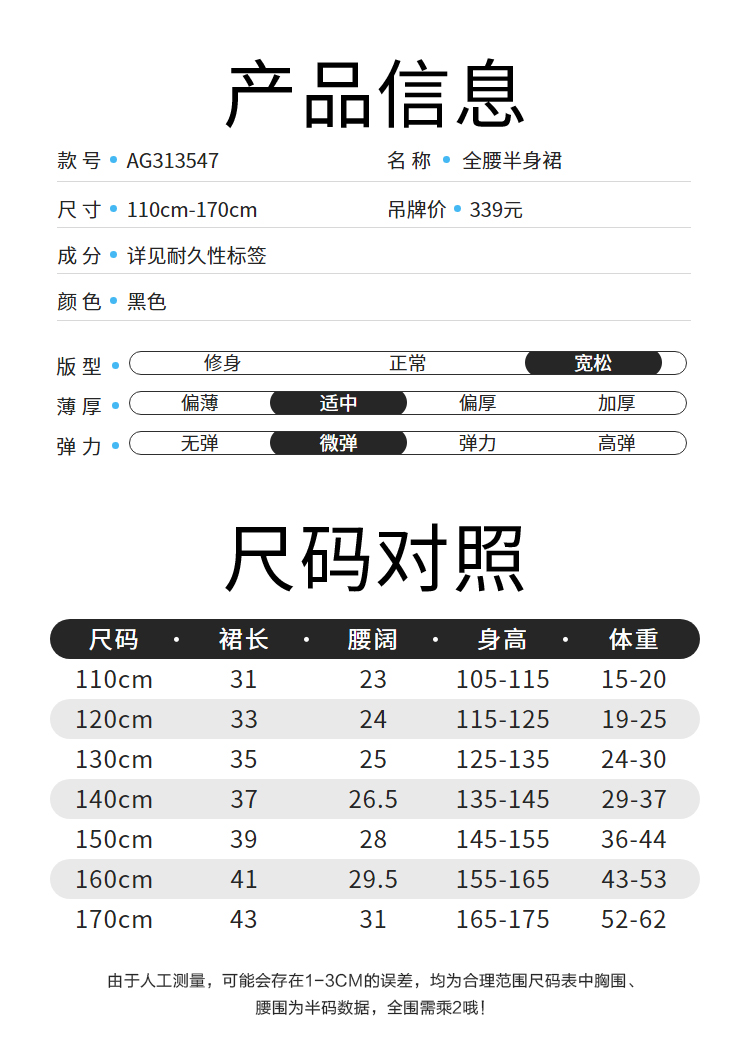 产品信息

款号 • AG313547
名称 • 全腰半身裙

尺寸 • 110cm-170cm
吊牌价 • 339元

成分 • 详见耐久性标签

颜色 • 黑色

版型 • 修身 正常 宽松

薄厚 • 偏薄 适中 偏厚 加厚

弹力 • 无弹 微弹 弹力 高弹

尺码对照

| 尺码 | 裙长 | 腰阔 | 身高 | 体重 |
|---|---|---|---|---|
| 110cm | 31 | 23 | 105-115 | 15-20 |
| 120cm | 33 | 24 | 115-125 | 19-25 |
| 130cm | 35 | 25 | 125-135 | 24-30 |
| 140cm | 37 | 26.5 | 135-145 | 29-37 |
| 150cm | 39 | 28 | 145-155 | 36-44 |
| 160cm | 41 | 29.5 | 155-165 | 43-53 |
| 170cm | 43 | 31 | 165-175 | 52-62 |

由于人工测量，可能会存在1-3CM的误差，均为合理范围尺码表中胸围、腰围为半码数据，全围需乘2哦！